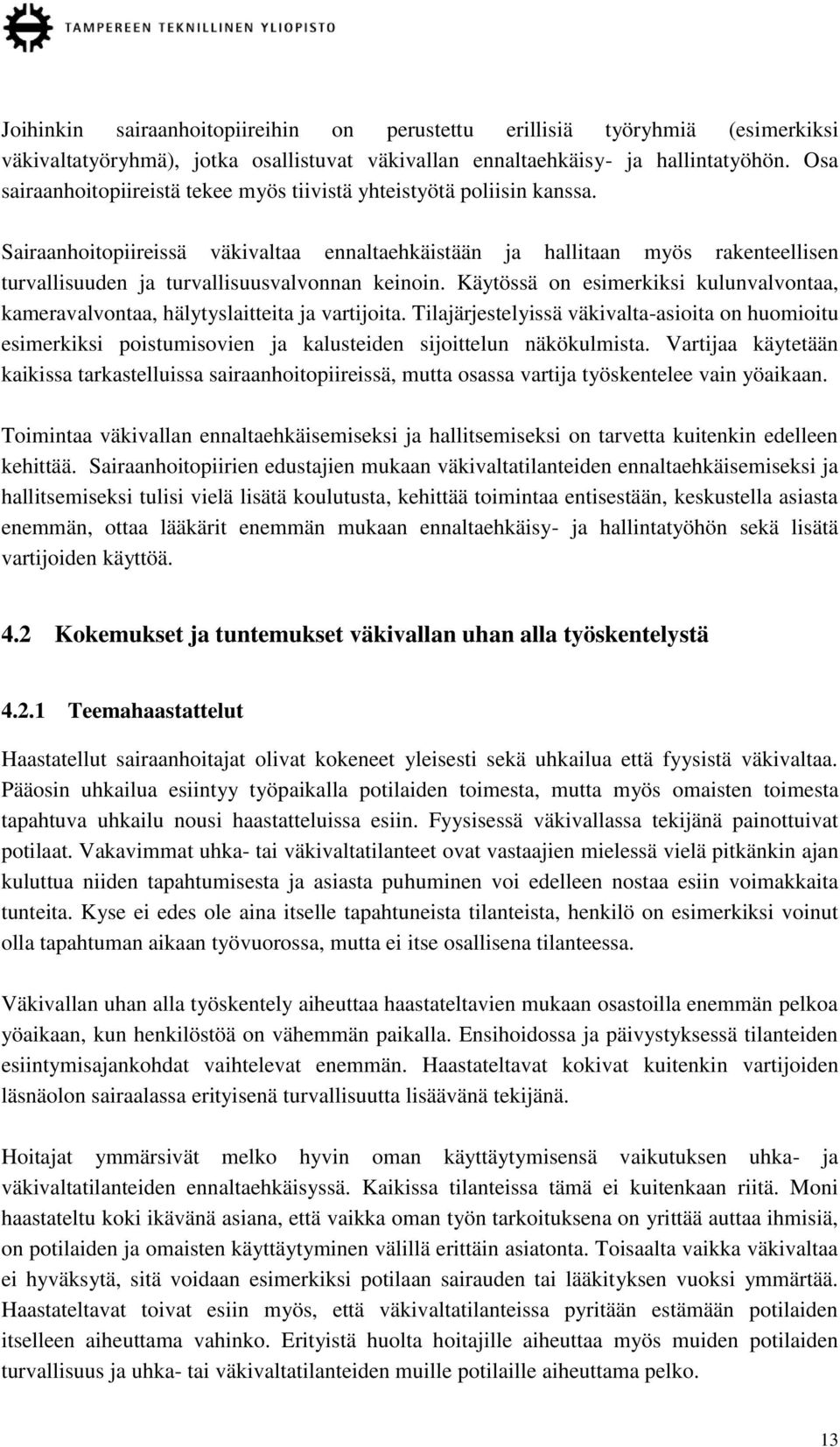 TAMPEREEN TEKNILLINEN YLIOPISTO

Joihinkin sairaanhoitopiireihin on perustettu erillisiä työryhmiä (esimerkiksi väkivaltatyöryhmä), jotka osallistuvat väkivallan ennaltaehkäisy- ja hallintatyöhön. Osa sairaanhoitopiireistä tekee myös tiivistä yhteistyötä poliisin kanssa.

Sairaanhoitopiireissä väkivaltaa ennaltaehkäistään ja hallitaan myös rakenteellisen turvallisuuden ja turvallisuusvalvonnan keinoin. Käytössä on esimerkiksi kulunvalvontaa, kameravalvontaa, hälytyslaitteita ja vartijoita. Tilajärjestelyissä väkivalta-asioita on huomioitu esimerkiksi poistumisovien ja kalusteiden sijoittelun näkökulmista. Vartijaa käytetään kaikissa tarkastelluissa sairaanhoitopiireissä, mutta osassa vartija työskentelee vain yöaikaan.

Toimintaa väkivallan ennaltaehkäisemiseksi ja hallitsemiseksi on tarvetta kuitenkin edelleen kehittää. Sairaanhoitopiirien edustajien mukaan väkivaltatilanteiden ennaltaehkäisemiseksi ja hallitsemiseksi tulisi vielä lisätä koulutusta, kehittää toimintaa entisestään, keskustella asiasta enemmän, ottaa lääkärit enemmän mukaan ennaltaehkäisy- ja hallintatyöhön sekä lisätä vartijoiden käyttöä.

4.2 Kokemukset ja tuntemukset väkivallan uhan alla työskentelystä

4.2.1 Teemahaastattelut

Haastatellut sairaanhoitajat olivat kokeneet yleisesti sekä uhkailua että fyysistä väkivaltaa. Pääosin uhkailua esiintyy työpaikalla potilaiden toimesta, mutta myös omaisten toimesta tapahtuva uhkailu nousi haastatteluissa esiin. Fyysisessä väkivallassa tekijänä painottuivat potilaat. Vakavimmat uhka- tai väkivaltatilanteet ovat vastaajien mielessä vielä pitkänkin ajan kuluttua niiden tapahtumisesta ja asiasta puhuminen voi edelleen nostaa esiin voimakkaita tunteita. Kyse ei edes ole aina itselle tapahtuneista tilanteista, henkilö on esimerkiksi voinut olla tapahtuman aikaan työvuorossa, mutta ei itse osallisena tilanteessa.

Väkivallan uhan alla työskentely aiheuttaa haastateltavien mukaan osastoilla enemmän pelkoa yöaikaan, kun henkilöstöä on vähemmän paikalla. Ensihoidossa ja päivystyksessä tilanteiden esiintymisajankohdat vaihtelevat enemmän. Haastateltavat kokivat kuitenkin vartijoiden läsnäolon sairaalassa erityisenä turvallisuutta lisäävänä tekijänä.

Hoitajat ymmärsivät melko hyvin oman käyttäytymisensä vaikutuksen uhka- ja väkivaltatilanteiden ennaltaehkäisyssä. Kaikissa tilanteissa tämä ei kuitenkaan riitä. Moni haastateltu koki ikävänä asiana, että vaikka oman työn tarkoituksena on yrittää auttaa ihmisiä, on potilaiden ja omaisten käyttäytyminen välillä erittäin asiatonta. Toisaalta vaikka väkivaltaa ei hyväksytä, sitä voidaan esimerkiksi potilaan sairauden tai lääkityksen vuoksi ymmärtää. Haastateltavat toivat esiin myös, että väkivaltatilanteissa pyritään estämään potilaiden itselleen aiheuttama vahinko. Erityistä huolta hoitajille aiheuttaa myös muiden potilaiden turvallisuus ja uhka- tai väkivaltatilanteiden muille potilaille aiheuttama pelko.

13